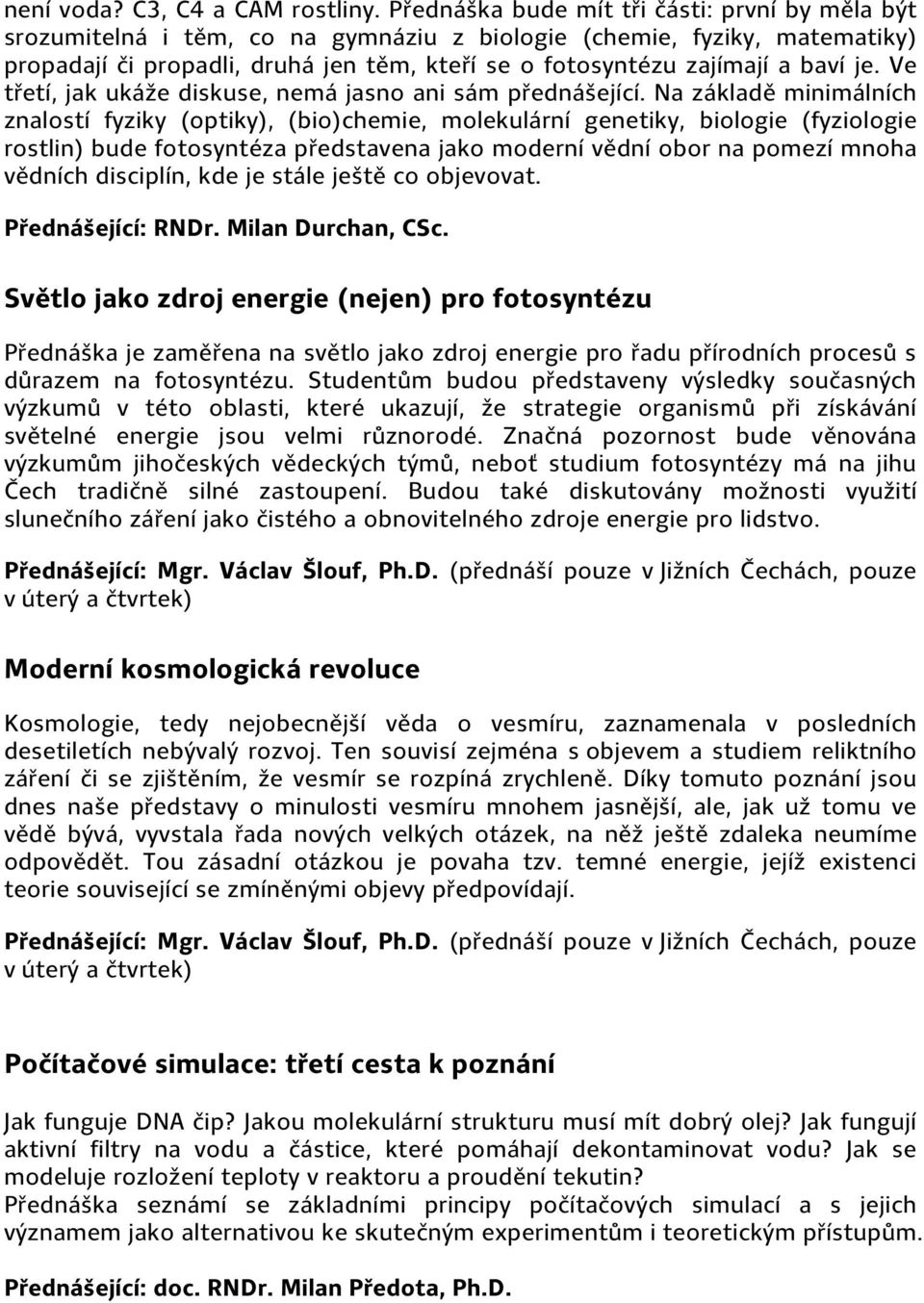 není voda? C3, C4 a CAM rostliny. Přednáška bude mít tři části: první by měla být srozumitelná i těm, co na gymnáziu z biologie (chemie, fyziky, matematiky) propadají či propadli, druhá jen těm, kteří se o fotosyntézu zajímají a baví je. Ve třetí, jak ukáže diskuse, nemá jasno ani sám přednášející. Na základě minimálních znalostí fyziky (optiky), (bio)chemie, molekulární genetiky, biologie (fyziologie rostlin) bude fotosyntéza představena jako moderní vědní obor na pomezí mnoha vědních disciplín, kde je stále ještě co objevovat.

Přednášející: RNDr. Milan Durchan, CSc.

Světlo jako zdroj energie (nejen) pro fotosyntézu

Přednáška je zaměřena na světlo jako zdroj energie pro řadu přírodních procesů s důrazem na fotosyntézu. Studentům budou představeny výsledky současných výzkumů v této oblasti, které ukazují, že strategie organismů při získávání světelné energie jsou velmi různorodé. Značná pozornost bude věnována výzkumům jihočeských vědeckých týmů, neboť studium fotosyntézy má na jihu Čech tradičně silné zastoupení. Budou také diskutovány možnosti využití slunečního záření jako čistého a obnovitelného zdroje energie pro lidstvo.

Přednášející: Mgr. Václav Šlouf, Ph.D. (přednáší pouze v Jižních Čechách, pouze v úterý a čtvrtek)

Moderní kosmologická revoluce

Kosmologie, tedy nejobecnější věda o vesmíru, zaznamenala v posledních desetiletích nebývalý rozvoj. Ten souvisí zejména s objevem a studiem reliktního záření či se zjištěním, že vesmír se rozpíná zrychleně. Díky tomuto poznání jsou dnes naše představy o minulosti vesmíru mnohem jasnější, ale, jak už tomu ve vědě bývá, vyvstala řada nových velkých otázek, na něž ještě zdaleka neumíme odpovědět. Tou zásadní otázkou je povaha tzv. temné energie, jejíž existenci teorie související se zmíněnými objevy předpovídají.

Přednášející: Mgr. Václav Šlouf, Ph.D. (přednáší pouze v Jižních Čechách, pouze v úterý a čtvrtek)

Počítačové simulace: třetí cesta k poznání

Jak funguje DNA čip? Jakou molekulární strukturu musí mít dobrý olej? Jak fungují aktivní filtry na vodu a částice, které pomáhají dekontaminovat vodu? Jak se modeluje rozložení teploty v reaktoru a proudění tekutin?
Přednáška seznámí se základními principy počítačových simulací a s jejich významem jako alternativou ke skutečným experimentům i teoretickým přístupům.

Přednášející: doc. RNDr. Milan Předota, Ph.D.